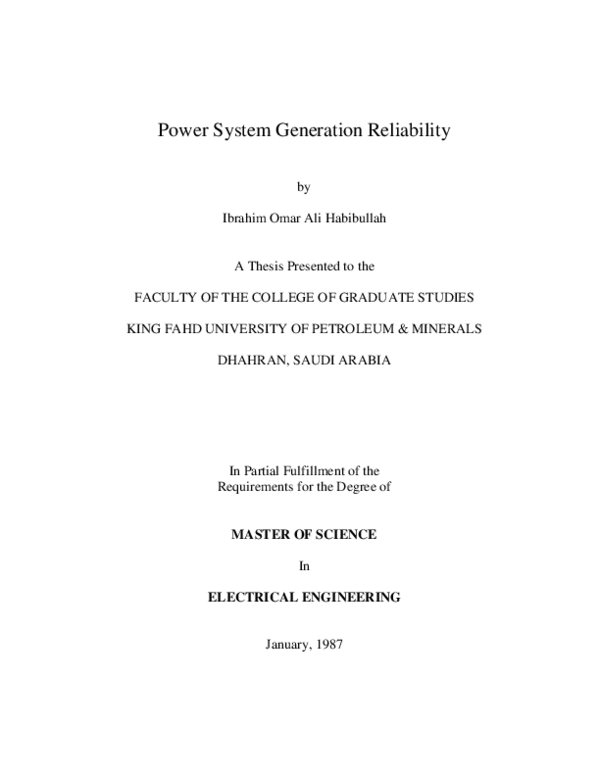 Power System Generation Reliability

by

Ibrahim Omar Ali Habibullah

A Thesis Presented to the

FACULTY OF THE COLLEGE OF GRADUATE STUDIES

KING FAHD UNIVERSITY OF PETROLEUM & MINERALS

DHAHRAN, SAUDI ARABIA

In Partial Fulfillment of the
Requirements for the Degree of

MASTER OF SCIENCE

In

ELECTRICAL ENGINEERING

January, 1987